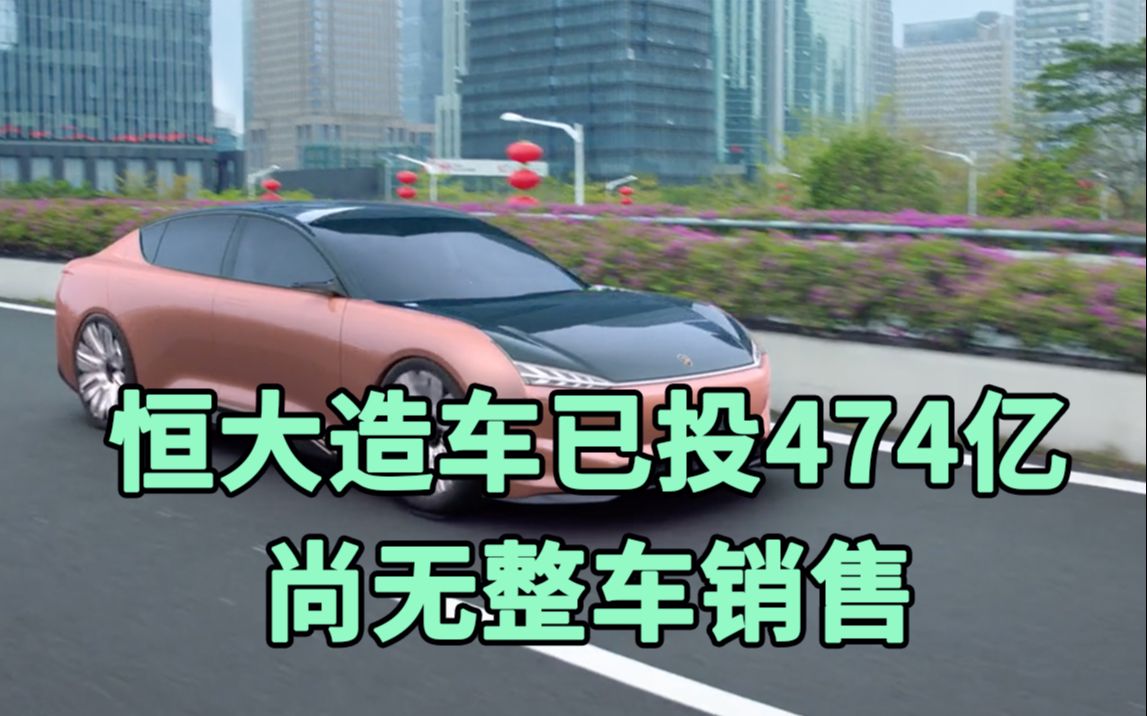 恒大造车已投474亿
尚无整车销售